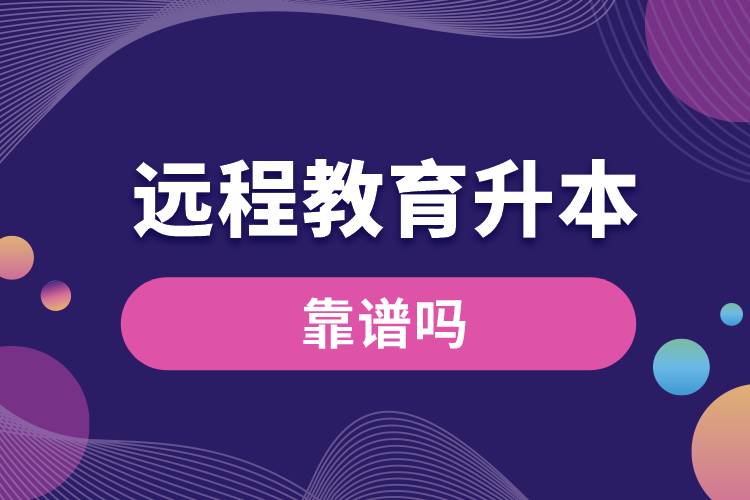 远程教育升本

靠谱吗